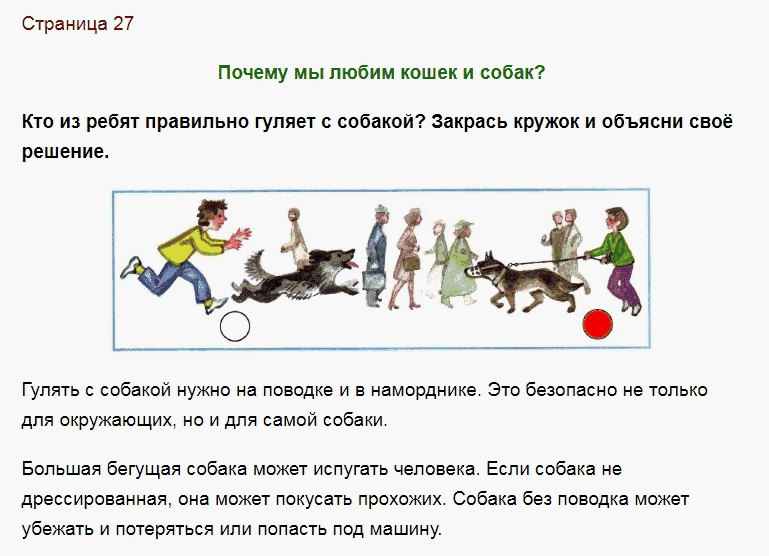 Страница 27

Почему мы любим кошек и собак?

Кто из ребят правильно гуляет с собакой? Закрась кружок и объясни своё решение.

Гулять с собакой нужно на поводке и в наморднике. Это безопасно не только для окружающих, но и для самой собаки.

Большая бегущая собака может испугать человека. Если собака не дрессированная, она может покусать прохожих. Собака без поводка может убежать и потеряться или попасть под машину.